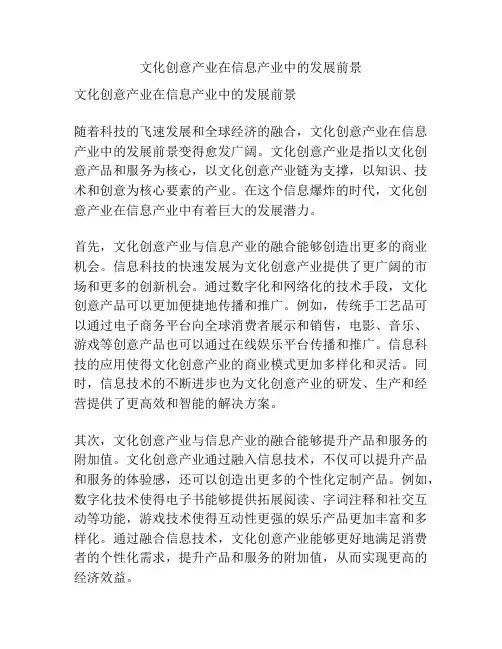 文化创意产业在信息产业中的发展前景

文化创意产业在信息产业中的发展前景

随着科技的飞速发展和全球经济的融合，文化创意产业在信息产业中的发展前景变得愈发广阔。文化创意产业是指以文化创意产品和服务为核心，以文化创意产业链为支撑，以知识、技术和创意为核心要素的产业。在这个信息爆炸的时代，文化创意产业在信息产业中有着巨大的发展潜力。

首先，文化创意产业与信息产业的融合能够创造出更多的商业机会。信息科技的快速发展为文化创意产业提供了更广阔的市场和更多的创新机会。通过数字化和网络化的技术手段，文化创意产品可以更加便捷地传播和推广。例如，传统手工艺品可以通过电子商务平台向全球消费者展示和销售，电影、音乐、游戏等创意产品也可以通过在线娱乐平台传播和推广。信息科技的应用使得文化创意产业的商业模式更加多样化和灵活。同时，信息技术的不断进步也为文化创意产业的研发、生产和经营提供了更高效和智能的解决方案。

其次，文化创意产业与信息产业的融合能够提升产品和服务的附加值。文化创意产业通过融入信息技术，不仅可以提升产品和服务的体验感，还可以创造出更多的个性化定制产品。例如，数字化技术使得电子书能够提供拓展阅读、字词注释和社交互动等功能，游戏技术使得互动性更强的娱乐产品更加丰富和多样化。通过融合信息技术，文化创意产业能够更好地满足消费者的个性化需求，提升产品和服务的附加值，从而实现更高的经济效益。